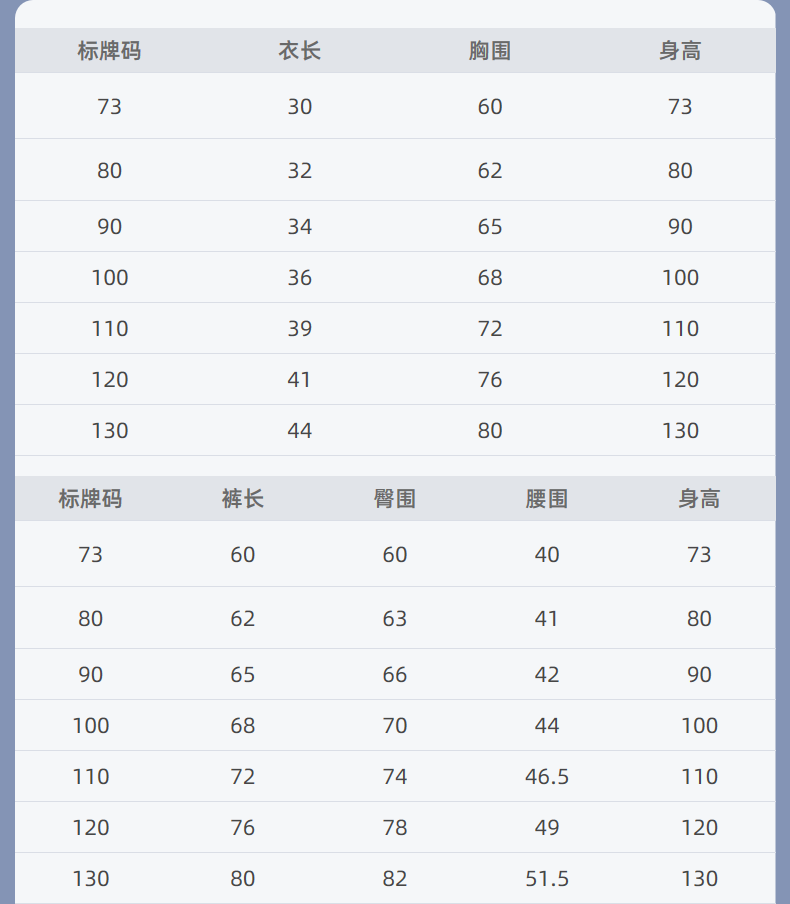 | 标牌码 | 衣长 | 胸围 | 身高 |
|---|---|---|---|
| 73 | 30 | 60 | 73 |
| 80 | 32 | 62 | 80 |
| 90 | 34 | 65 | 90 |
| 100 | 36 | 68 | 100 |
| 110 | 39 | 72 | 110 |
| 120 | 41 | 76 | 120 |
| 130 | 44 | 80 | 130 |

| 标牌码 | 裤长 | 臀围 | 腰围 | 身高 |
|---|---|---|---|---|
| 73 | 60 | 60 | 40 | 73 |
| 80 | 62 | 63 | 41 | 80 |
| 90 | 65 | 66 | 42 | 90 |
| 100 | 68 | 70 | 44 | 100 |
| 110 | 72 | 74 | 46.5 | 110 |
| 120 | 76 | 78 | 49 | 120 |
| 130 | 80 | 82 | 51.5 | 130 |